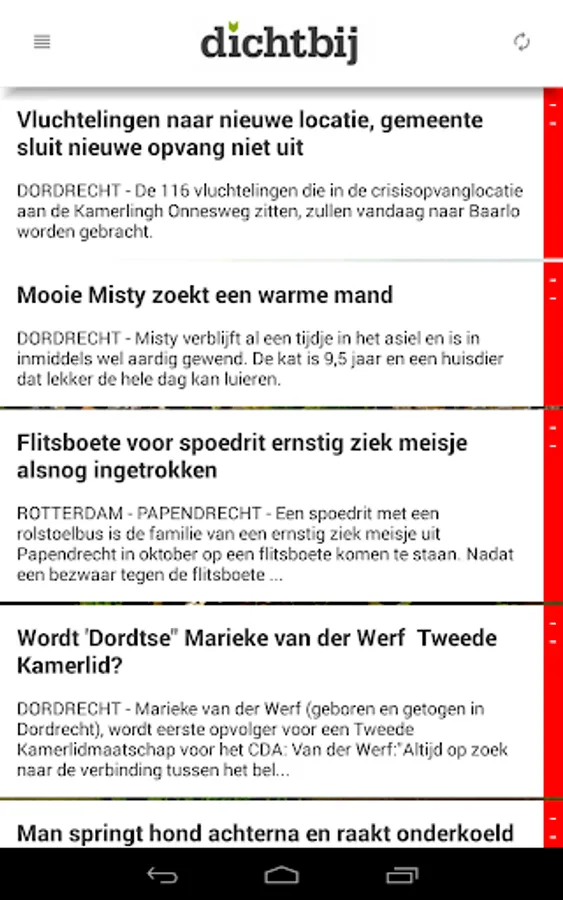 dichtbij

Vluchtelingen naar nieuwe locatie, gemeente sluit nieuwe opvang niet uit

DORDRECHT - De 116 vluchtelingen die in de crisisopvanglocatie aan de Kamerlingh Onnesweg zitten, zullen vandaag naar Baarlo worden gebracht.

Mooie Misty zoekt een warme mand

DORDRECHT - Misty verblijft al een tijdje in het asiel en is in inmiddels wel aardig gewend. De kat is 9,5 jaar en een huisdier dat lekker de hele dag kan luieren.

Flitsboete voor spoedrit ernstig ziek meisje alsnog ingetrokken

ROTTERDAM - PAPENDRECHT - Een spoedrit met een rolstoelbus is de familie van een ernstig ziek meisje uit Papendrecht in oktober op een flitsboete komen te staan. Nadat een bezwaar tegen de flitsboete ...

Wordt 'Dordtse" Marieke van der Werf Tweede Kamerlid?

DORDRECHT - Marieke van der Werf (geboren en getogen in Dordrecht), wordt eerste opvolger voor een Tweede Kamerlidmaatschap voor het CDA: Van der Werf:"Altijd op zoek naar de verbinding tussen het bel...

Man springt hond achterna en raakt onderkoeld